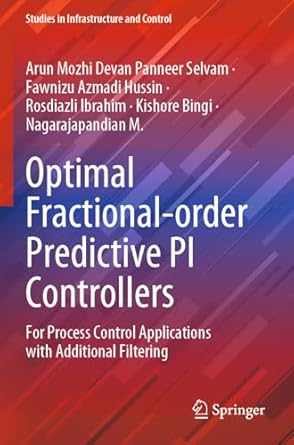 Studies in Infrastructure and Control

Arun Mozhi Devan Panneer Selvam · Fawnizu Azmadi Hussin · Rosdiazli Ibrahim · Kishore Bingi · Nagarajapandian M.

Optimal Fractional-order Predictive PI Controllers

For Process Control Applications with Additional Filtering

Springer